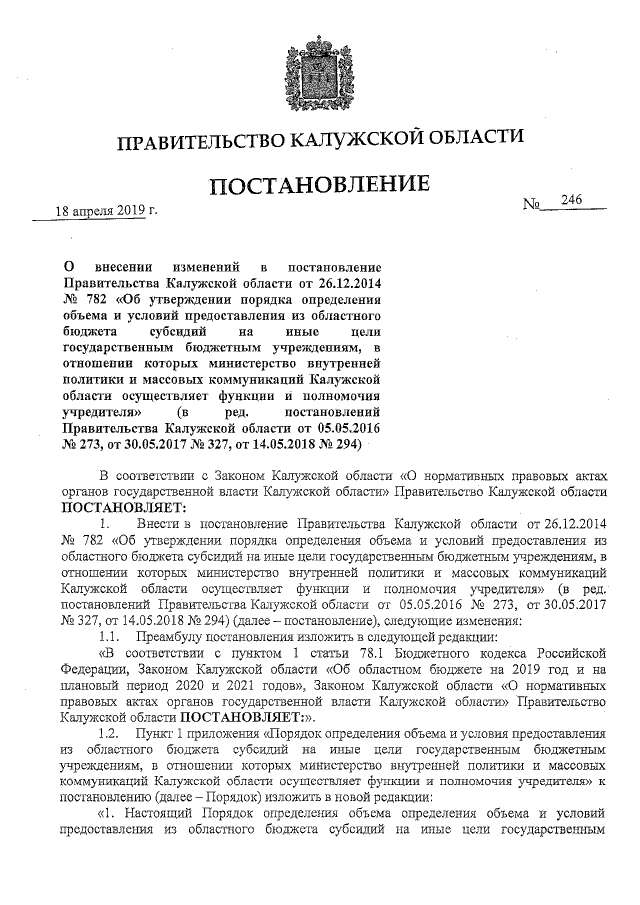 ПРАВИТЕЛЬСТВО КАЛУЖСКОЙ ОБЛАСТИ

ПОСТАНОВЛЕНИЕ

18 апреля 2019 г.

№ 246

О внесении изменений в постановление Правительства Калужской области от 26.12.2014 № 782 «Об утверждении порядка определения объема и условий предоставления из областного бюджета субсидий на иные цели государственным бюджетным учреждениям, в отношении которых министерство внутренней политики и массовых коммуникаций Калужской области осуществляет функции и полномочия учредителя» (в ред. постановлений Правительства Калужской области от 05.05.2016 № 273, от 30.05.2017 № 327, от 14.05.2018 № 294)

В соответствии с Законом Калужской области «О нормативных правовых актах органов государственной власти Калужской области» Правительство Калужской области ПОСТАНОВЛЯЕТ:

1. Внести в постановление Правительства Калужской области от 26.12.2014 № 782 «Об утверждении порядка определения объема и условий предоставления из областного бюджета субсидий на иные цели государственным бюджетным учреждениям, в отношении которых министерство внутренней политики и массовых коммуникаций Калужской области осуществляет функции и полномочия учредителя» (в ред. постановлений Правительства Калужской области от 05.05.2016 № 273, от 30.05.2017 № 327, от 14.05.2018 № 294) (далее – постановление), следующие изменения:

1.1. Преамбулу постановления изложить в следующей редакции:

«В соответствии с пунктом 1 статьи 78.1 Бюджетного кодекса Российской Федерации, Законом Калужской области «Об областном бюджете на 2019 год и на плановый период 2020 и 2021 годов», Законом Калужской области «О нормативных правовых актах органов государственной власти Калужской области» Правительство Калужской области ПОСТАНОВЛЯЕТ:».

1.2. Пункт 1 приложения «Порядок определения объема и условия предоставления из областного бюджета субсидий на иные цели государственным бюджетным учреждениям, в отношении которых министерство внутренней политики и массовых коммуникаций Калужской области осуществляет функции и полномочия учредителя» к постановлению (далее – Порядок) изложить в новой редакции:

«1. Настоящий Порядок определения объема определения объема и условий предоставления из областного бюджета субсидий на иные цели государственным